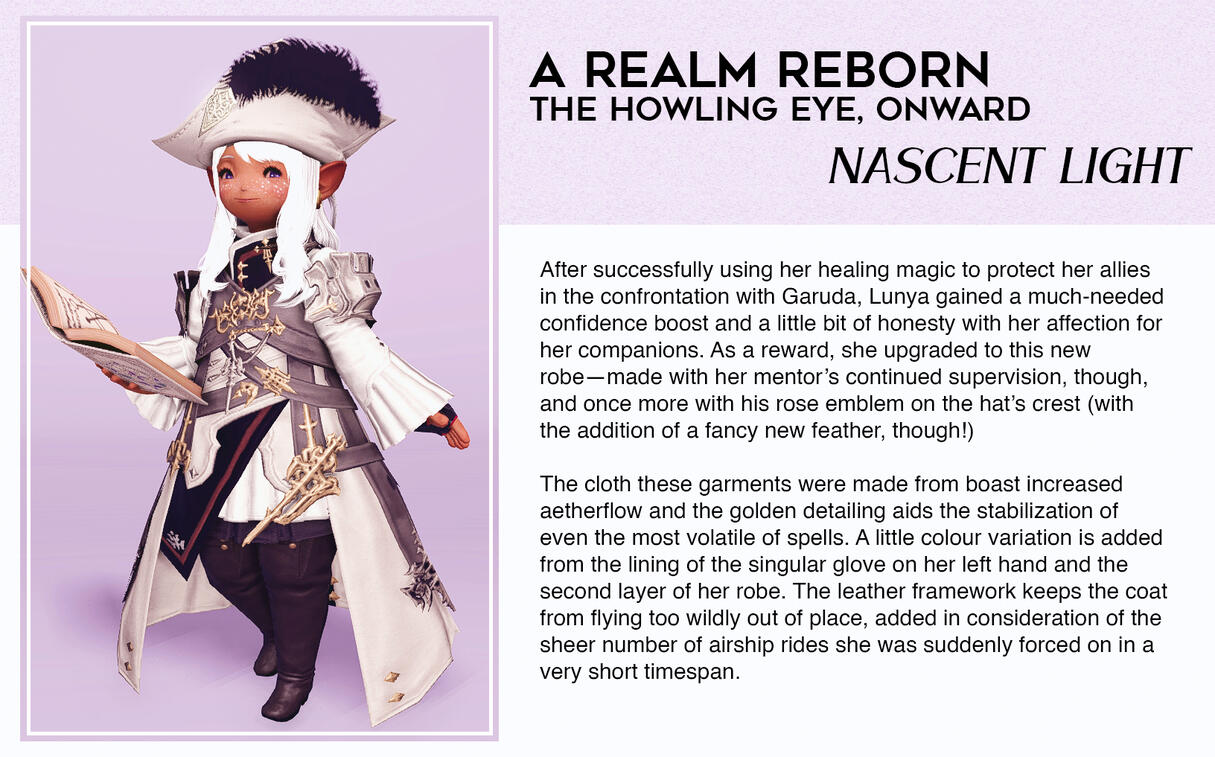 A REALM REBORN
THE HOWLING EYE, ONWARD

NASCENT LIGHT

After successfully using her healing magic to protect her allies in the confrontation with Garuda, Lunya gained a much-needed confidence boost and a little bit of honesty with her affection for her companions. As a reward, she upgraded to this new robe—made with her mentor's continued supervision, though, and once more with his rose emblem on the hat's crest (with the addition of a fancy new feather, though!)

The cloth these garments were made from boast increased aetherflow and the golden detailing aids the stabilization of even the most volatile of spells. A little colour variation is added from the lining of the singular glove on her left hand and the second layer of her robe. The leather framework keeps the coat from flying too wildly out of place, added in consideration of the sheer number of airship rides she was suddenly forced on in a very short timespan.